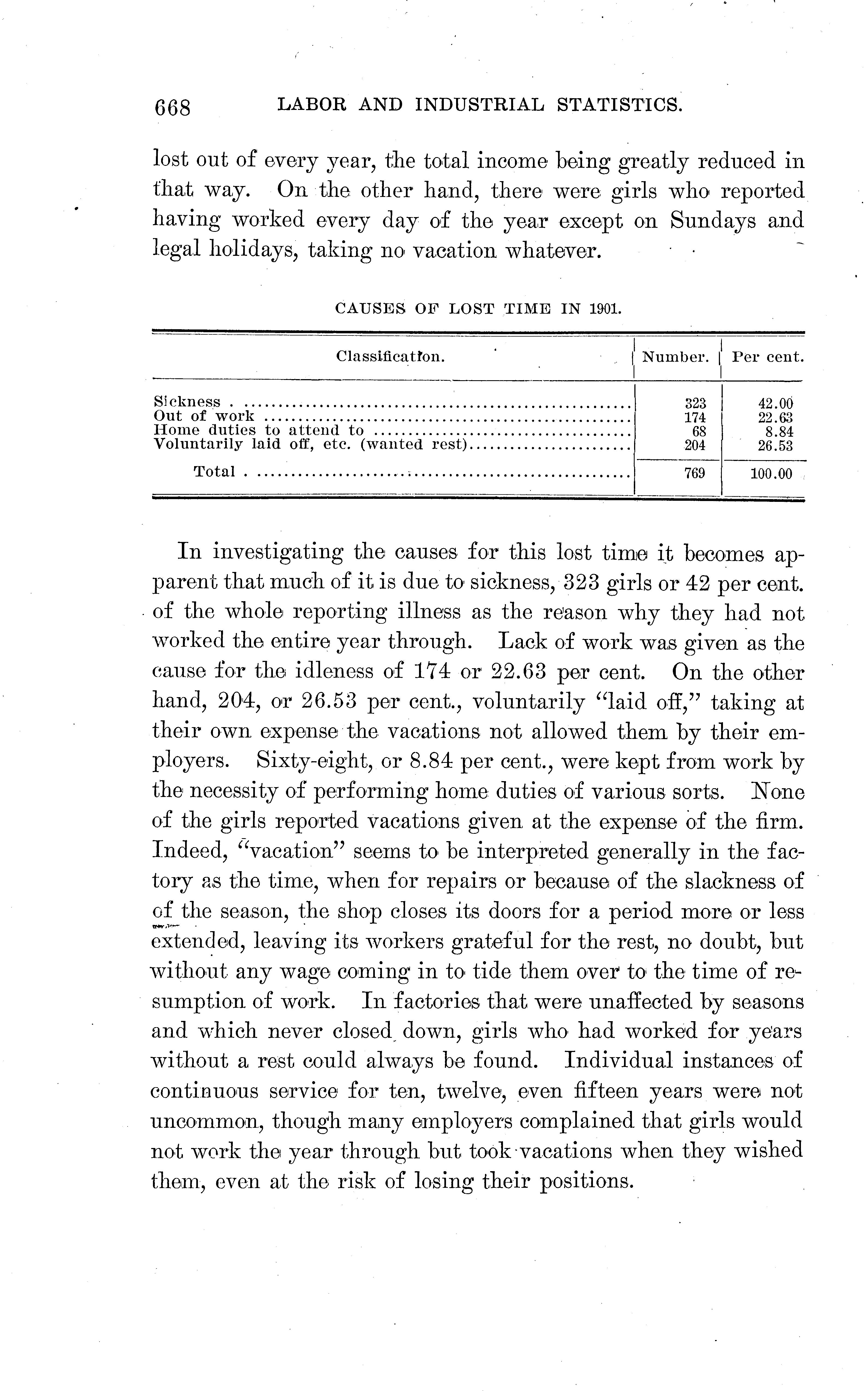 668 LABOR AND INDUSTRIAL STATISTICS.

lost out of every year, the total income being greatly reduced in that way. On the other hand, there were girls who reported having worked every day of the year except on Sundays and legal holidays, taking no vacation whatever.

CAUSES OF LOST TIME IN 1901.

| Classification. | Number. | Per cent. |
|---|---|---|
| Sickness | 323 | 42.00 |
| Out of work | 174 | 22.63 |
| Home duties to attend to | 68 | 8.84 |
| Voluntarily laid off, etc. (wanted rest) | 204 | 26.53 |
| Total | 769 | 100.00 |

In investigating the causes for this lost time it becomes apparent that much of it is due to sickness, 323 girls or 42 per cent. of the whole reporting illness as the reason why they had not worked the entire year through. Lack of work was given as the cause for the idleness of 174 or 22.63 per cent. On the other hand, 204, or 26.53 per cent., voluntarily "laid off," taking at their own expense the vacations not allowed them by their employers. Sixty-eight, or 8.84 per cent., were kept from work by the necessity of performing home duties of various sorts. None of the girls reported vacations given at the expense of the firm. Indeed, "vacation" seems to be interpreted generally in the factory as the time, when for repairs or because of the slackness of of the season, the shop closes its doors for a period more or less extended, leaving its workers grateful for the rest, no doubt, but without any wage coming in to tide them over to the time of resumption of work. In factories that were unaffected by seasons and which never closed down, girls who had worked for years without a rest could always be found. Individual instances of continuous service for ten, twelve, even fifteen years were not uncommon, though many employers complained that girls would not work the year through but took vacations when they wished them, even at the risk of losing their positions.